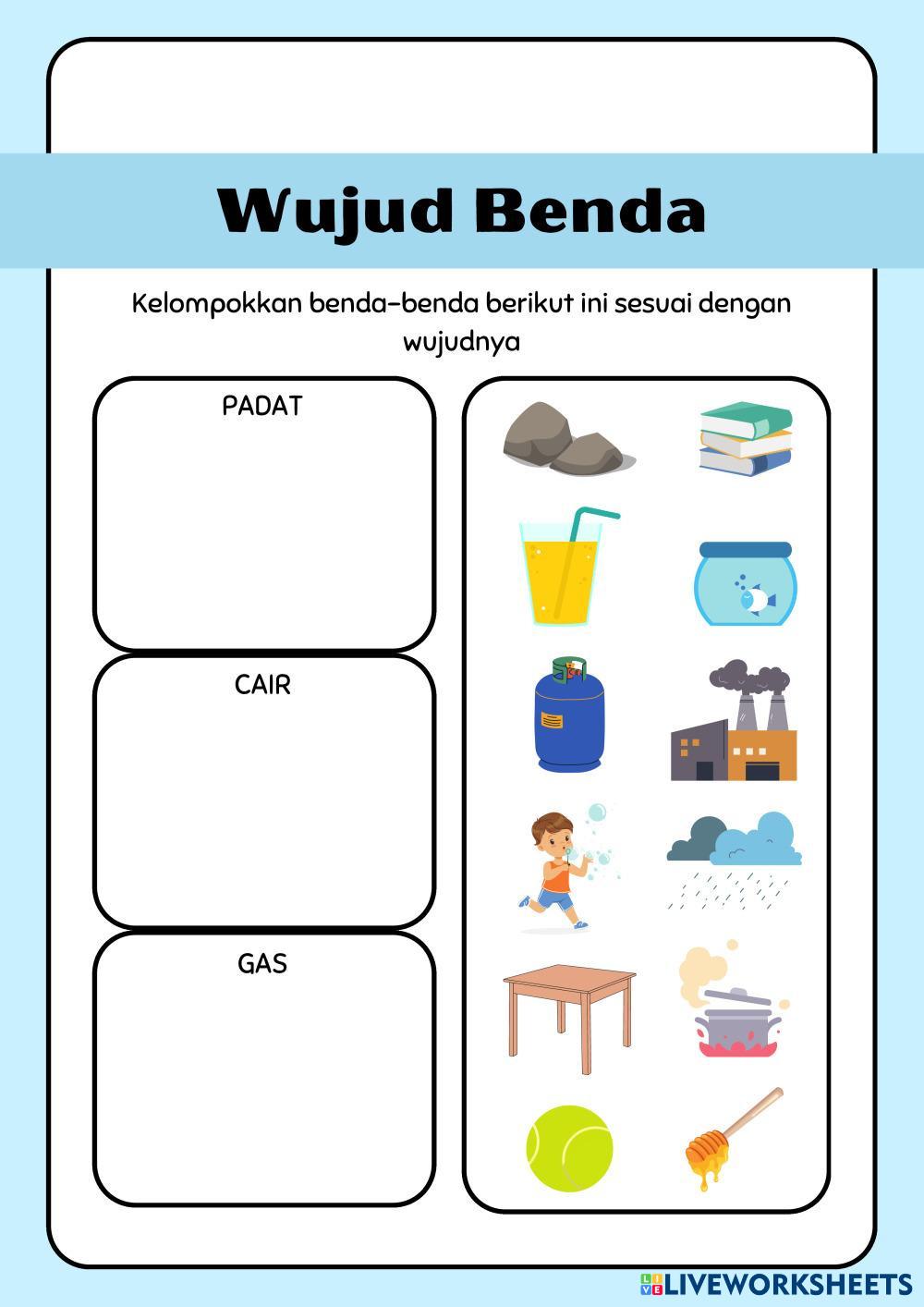 Wujud Benda

Kelompokkan benda-benda berikut ini sesuai dengan wujudnya

PADAT

CAIR

GAS

LIVEWORKSHEETS